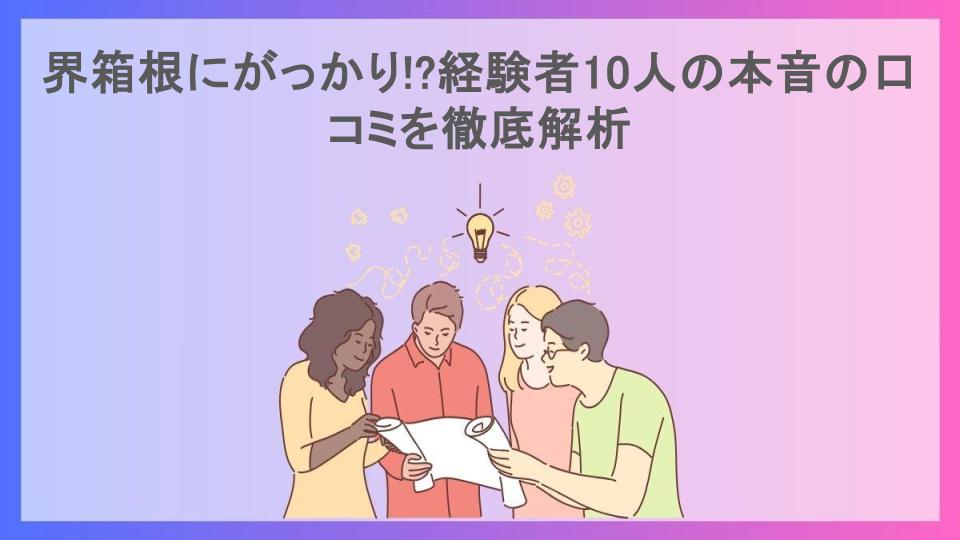 界箱根にがっかり!?経験者10人の本音の口コミを徹底解析